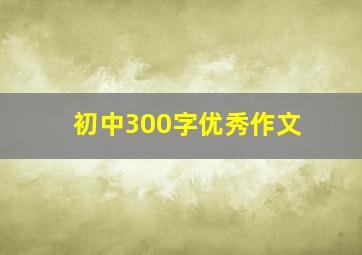 初中300字优秀作文